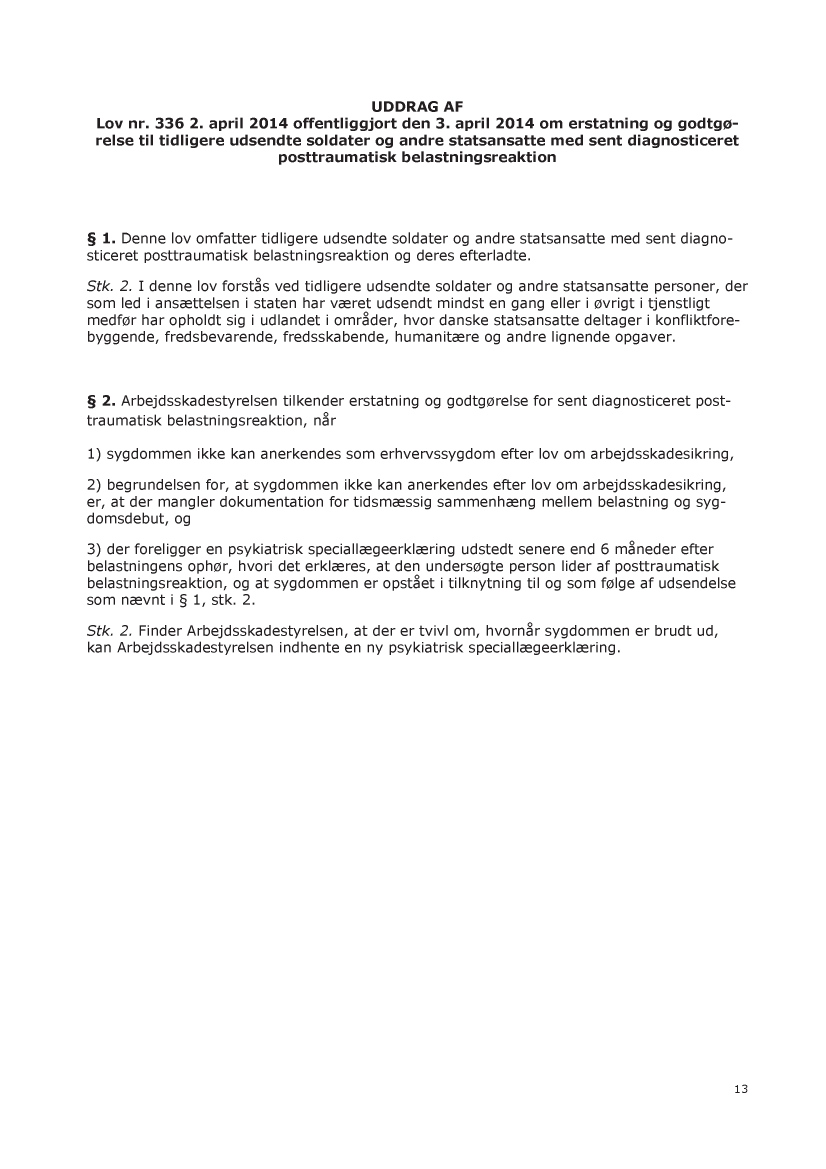 UDDRAG AF
Lov nr. 336 2. april 2014 offentliggjort den 3. april 2014 om erstatning og godtgørelse til tidligere udsendte soldater og andre statsansatte med sent diagnosticeret posttraumatisk belastningsreaktion

§ 1. Denne lov omfatter tidligere udsendte soldater og andre statsansatte med sent diagnosticeret posttraumatisk belastningsreaktion og deres efterladte.

Stk. 2. I denne lov forstås ved tidligere udsendte soldater og andre statsansatte personer, der som led i ansættelsen i staten har været udsendt mindst en gang eller i øvrigt i tjenstligt medfør har opholdt sig i udlandet i områder, hvor danske statsansatte deltager i konfliktforebyggende, fredsbevarende, fredsskabende, humanitære og andre lignende opgaver.

§ 2. Arbejdsskadestyrelsen tilkender erstatning og godtgørelse for sent diagnosticeret posttraumatisk belastningsreaktion, når

1) sygdommen ikke kan anerkendes som erhvervssygdom efter lov om arbejdsskadesikring,

2) begrundelsen for, at sygdommen ikke kan anerkendes efter lov om arbejdsskadesikring, er, at der mangler dokumentation for tidsmæssig sammenhæng mellem belastning og sygdomsdebut, og

3) der foreligger en psykiatrisk speciallægeerklæring udstedt senere end 6 måneder efter belastningens ophør, hvori det erklæres, at den undersøgte person lider af posttraumatisk belastningsreaktion, og at sygdommen er opstået i tilknytning til og som følge af udsendelse som nævnt i § 1, stk. 2.

Stk. 2. Finder Arbejdsskadestyrelsen, at der er tvivl om, hvornår sygdommen er brudt ud, kan Arbejdsskadestyrelsen indhente en ny psykiatrisk speciallægeerklæring.

13